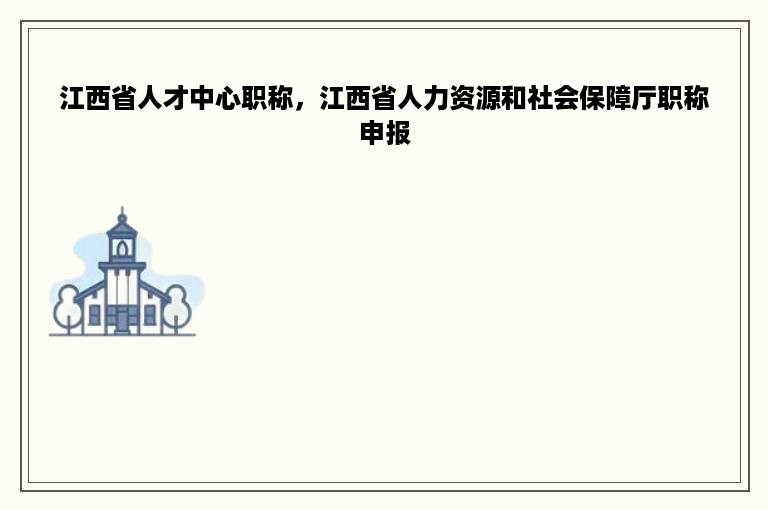 江西省人才中心职称，江西省人力资源和社会保障厅职称申报